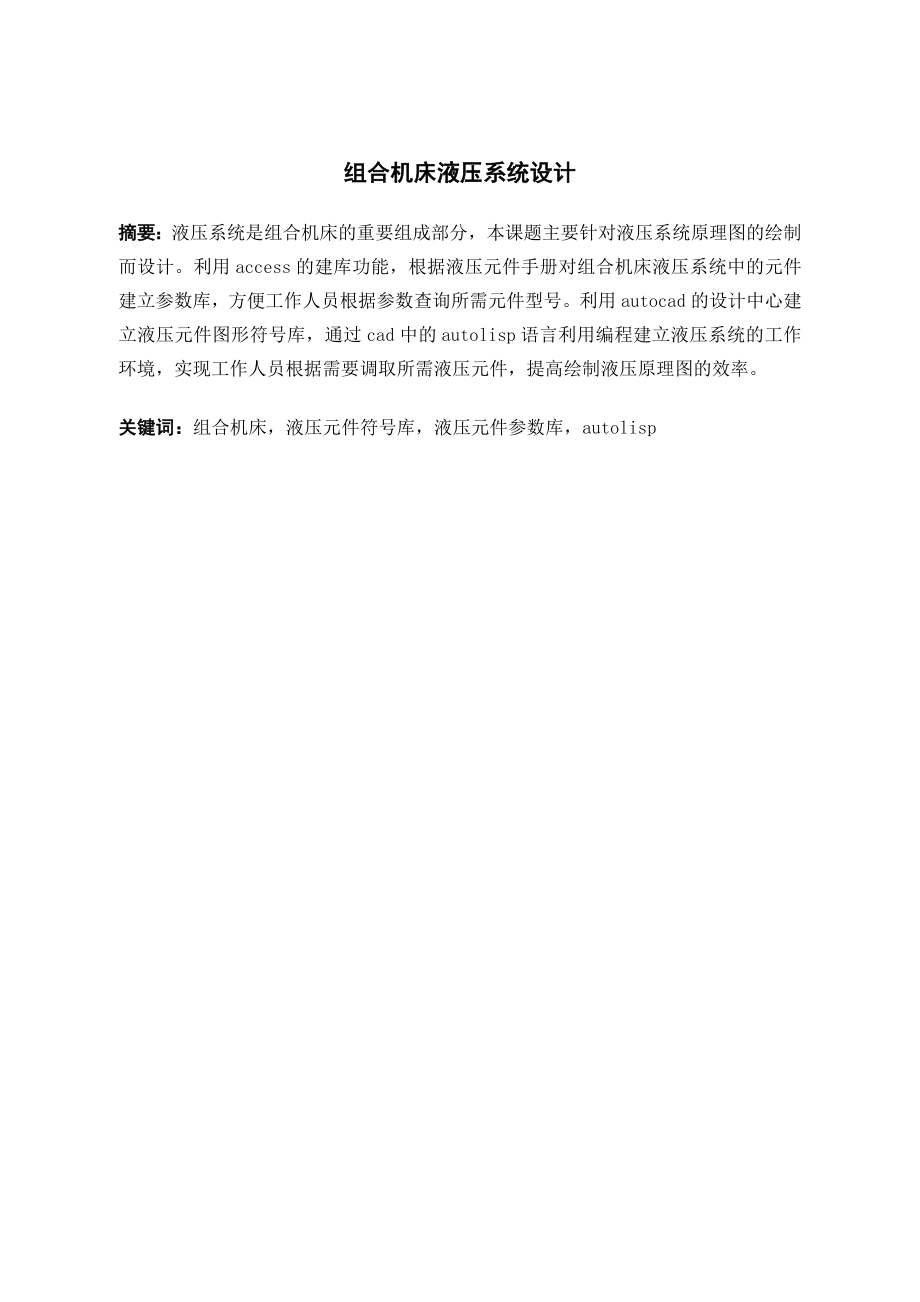 组合机床液压系统设计

摘要：液压系统是组合机床的重要组成部分，本课题主要针对液压系统原理图的绘制而设计。利用 access 的建库功能，根据液压元件手册对组合机床液压系统中的元件建立参数库，方便工作人员根据参数查询所需元件型号。利用 autocad 的设计中心建立液压元件图形符号库，通过 cad 中的 autolisp 语言利用编程建立液压系统的工作环境，实现工作人员根据需要调取所需液压元件，提高绘制液压原理图的效率。

关键词：组合机床，液压元件符号库，液压元件参数库，autolisp